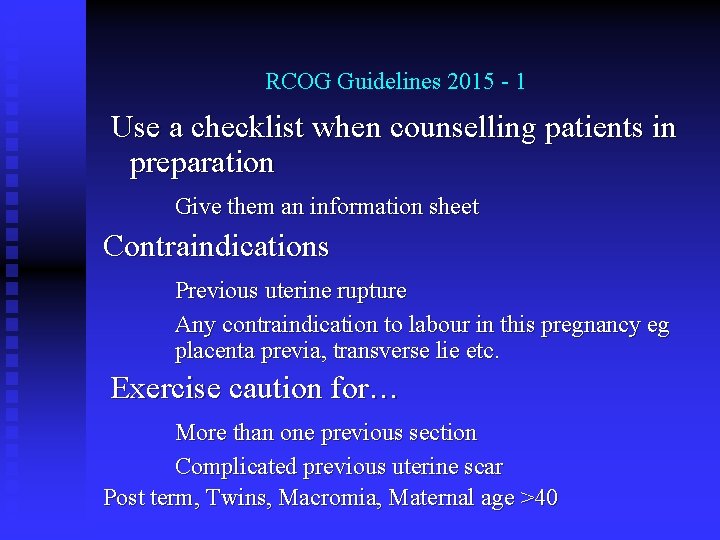 RCOG Guidelines 2015 - 1

Use a checklist when counselling patients in preparation

Give them an information sheet

Contraindications

Previous uterine rupture

Any contraindication to labour in this pregnancy eg placenta previa, transverse lie etc.

Exercise caution for…

More than one previous section

Complicated previous uterine scar

Post term, Twins, Macromia, Maternal age >40